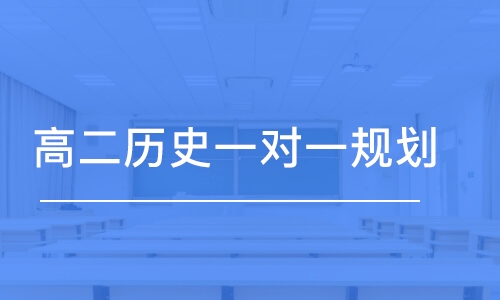 高二历史一对一规划